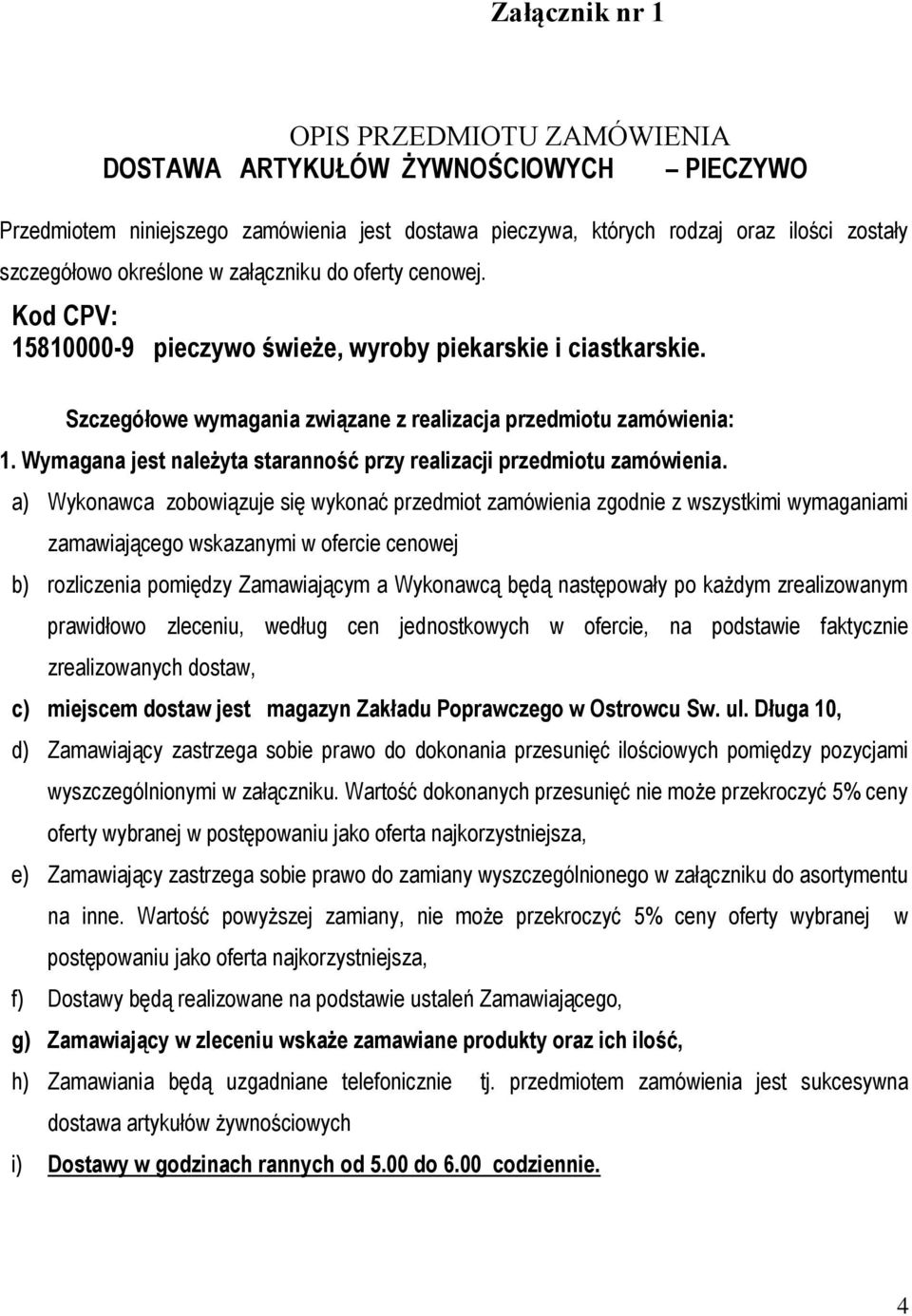 Załącznik nr 1

OPIS PRZEDMIOTU ZAMÓWIENIA
DOSTAWA ARTYKUŁÓW ŻYWNOŚCIOWYCH – PIECZYWO

Przedmiotem niniejszego zamówienia jest dostawa pieczywa, których rodzaj oraz ilości zostały szczegółowo określone w załączniku do oferty cenowej.

Kod CPV:
15810000-9 pieczywo świeże, wyroby piekarskie i ciastkarskie.

Szczegółowe wymagania związane z realizacja przedmiotu zamówienia:
1. Wymagana jest należyta staranność przy realizacji przedmiotu zamówienia.

a) Wykonawca zobowiązuje się wykonać przedmiot zamówienia zgodnie z wszystkimi wymaganiami zamawiającego wskazanymi w ofercie cenowej

b) rozliczenia pomiędzy Zamawiającym a Wykonawcą będą następowały po każdym zrealizowanym prawidłowo zleceniu, według cen jednostkowych w ofercie, na podstawie faktycznie zrealizowanych dostaw,

c) miejscem dostaw jest magazyn Zakładu Poprawczego w Ostrowcu Sw. ul. Długa 10,

d) Zamawiający zastrzega sobie prawo do dokonania przesunięć ilościowych pomiędzy pozycjami wyszczególnionymi w załączniku. Wartość dokonanych przesunięć nie może przekroczyć 5% ceny oferty wybranej w postępowaniu jako oferta najkorzystniejsza,

e) Zamawiający zastrzega sobie prawo do zamiany wyszczególnionego w załączniku do asortymentu na inne. Wartość powyższej zamiany, nie może przekroczyć 5% ceny oferty wybranej w postępowaniu jako oferta najkorzystniejsza,

f) Dostawy będą realizowane na podstawie ustaleń Zamawiającego,

g) Zamawiający w zleceniu wskaże zamawiane produkty oraz ich ilość,

h) Zamawiania będą uzgadniane telefonicznie tj. przedmiotem zamówienia jest sukcesywna dostawa artykułów żywnościowych

i) Dostawy w godzinach rannych od 5.00 do 6.00 codziennie.

4